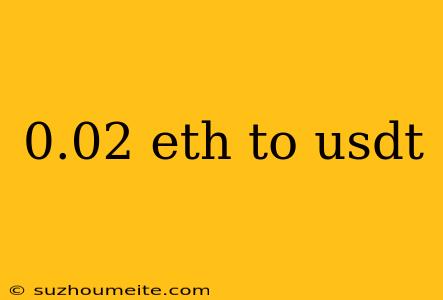 0.02 eth to usdt

© suzhoumeite.com